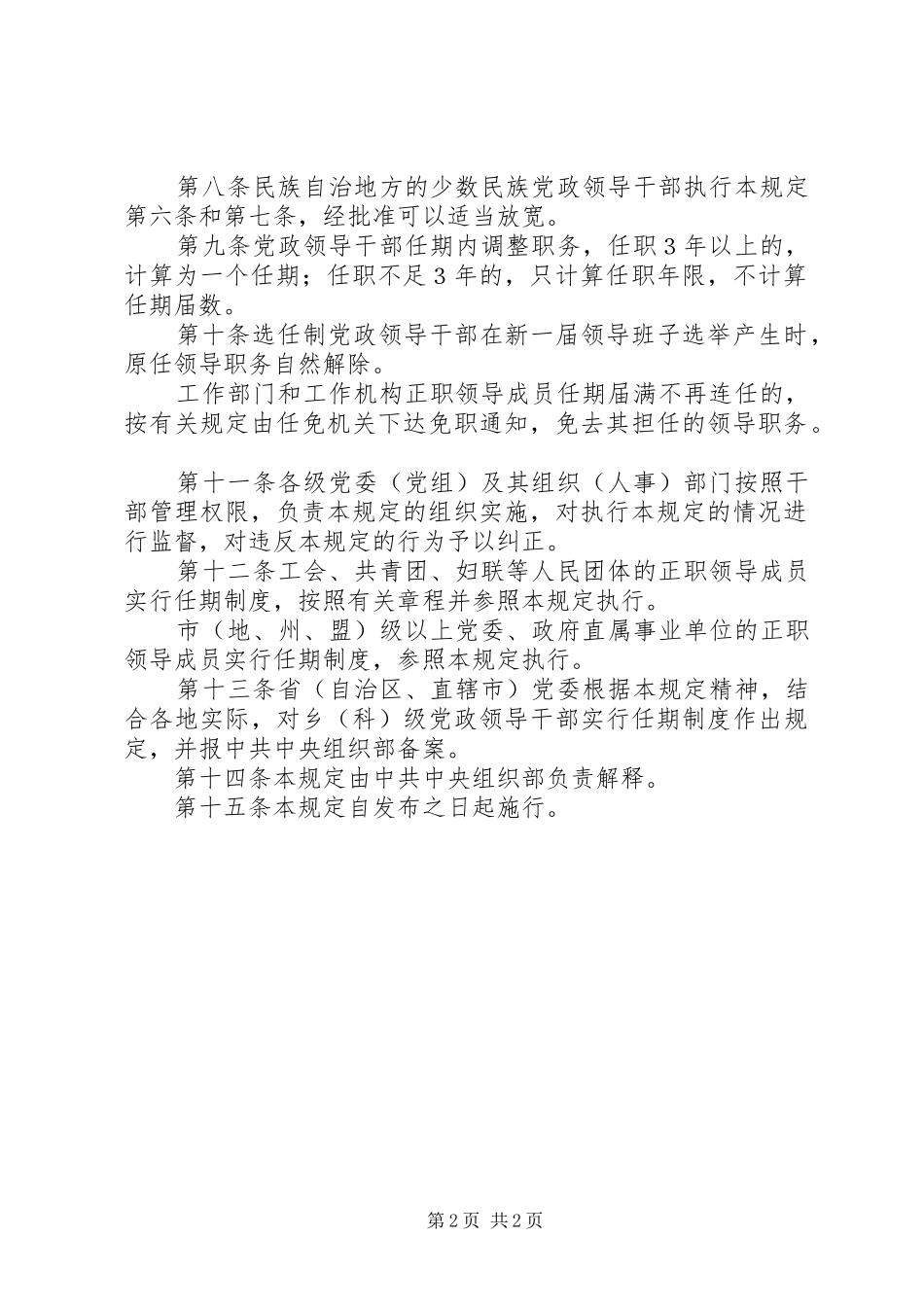 第八条民族自治地方的少数民族党政领导干部执行本规定第六条和第七条，经批准可以适当放宽。

第九条党政领导干部任期内调整职务，任职3年以上的，计算为一个任期；任职不足3年的，只计算任职年限，不计算任期届数。

第十条选任制党政领导干部在新一届领导班子选举产生时，原任领导职务自然解除。

工作部门和工作机构正职领导成员任期届满不再连任的，按有关规定由任免机关下达免职通知，免去其担任的领导职务。

第十一条各级党委（党组）及其组织（人事）部门按照干部管理权限，负责本规定的组织实施，对执行本规定的情况进行监督，对违反本规定的行为予以纠正。

第十二条工会、共青团、妇联等人民团体的正职领导成员实行任期制度，按照有关章程并参照本规定执行。

市（地、州、盟）级以上党委、政府直属事业单位的正职领导成员实行任期制度，参照本规定执行。

第十三条省（自治区、直辖市）党委根据本规定精神，结合各地实际，对乡（科）级党政领导干部实行任期制度作出规定，并报中共中央组织部备案。

第十四条本规定由中共中央组织部负责解释。

第十五条本规定自发布之日起施行。

第2页 共2页